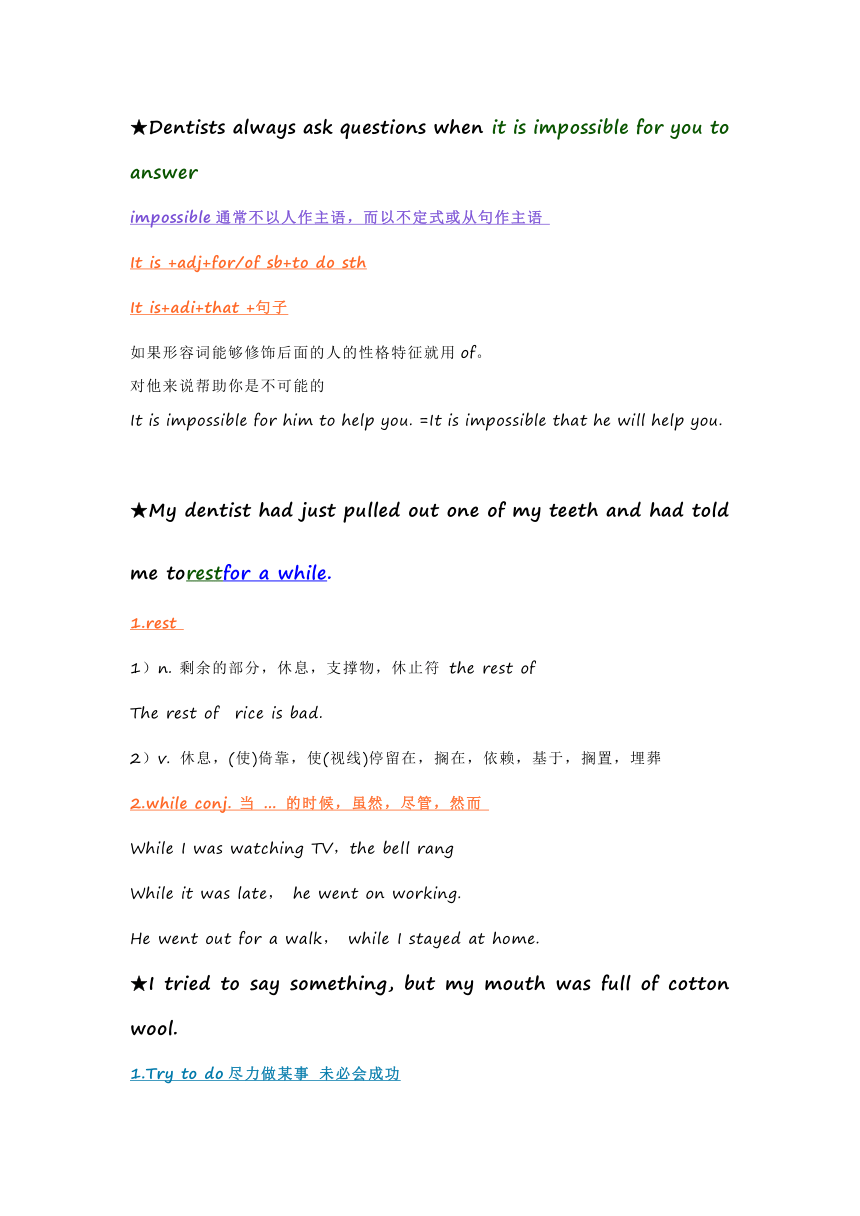 ★Dentists always ask questions when it is impossible for you to answer

impossible 通常不以人作主语，而以不定式或从句作主语

It is +adj+for/of sb+to do sth

It is+adi+that +句子

如果形容词能够修饰后面的人的性格特征就用 of。
对他来说帮助你是不可能的
It is impossible for him to help you. =It is impossible that he will help you.

★My dentist had just pulled out one of my teeth and had told me torestfor a while.

1.rest

1）n. 剩余的部分，休息，支撑物，休止符 the rest of

The rest of rice is bad.

2）v. 休息，(使)倚靠，使(视线)停留在，搁在，依赖，基于，搁置，埋葬

2.while conj. 当 ... 的时候，虽然，尽管，然而

While I was watching TV，the bell rang

While it was late， he went on working.

He went out for a walk， while I stayed at home.

★I tried to say something, but my mouth was full of cotton wool.

1.Try to do 尽力做某事 未必会成功